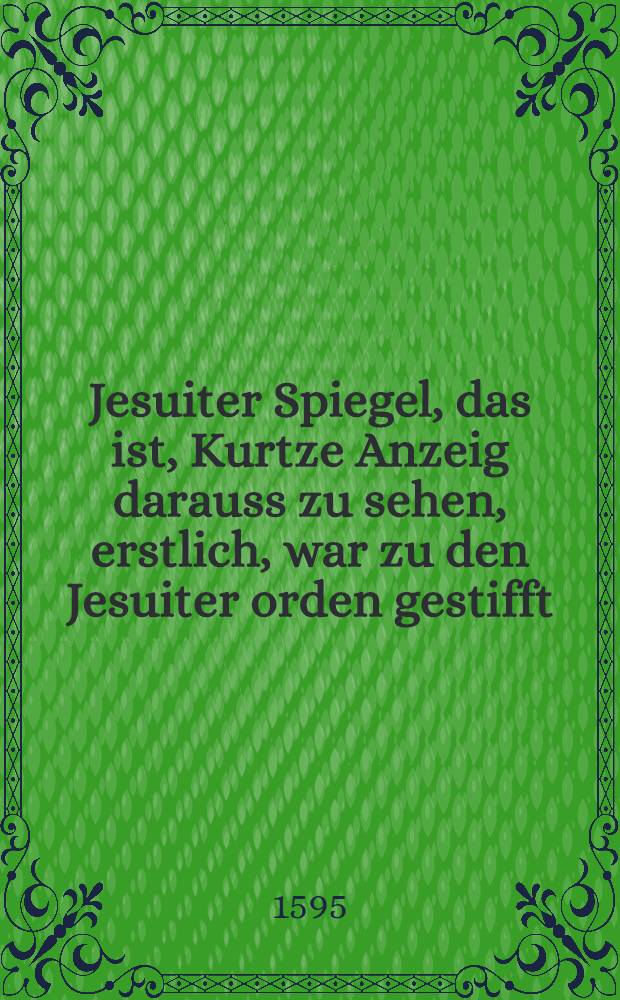 Jesuiter Spiegel, das ist, Kurtze Anzeig darauss zu sehen, erstlich, war zu den Jesuiter orden gestifft

1595